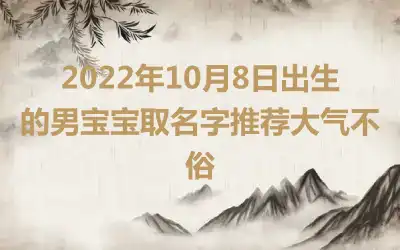 2022年10月8日出生的男宝宝取名字推荐大气不俗